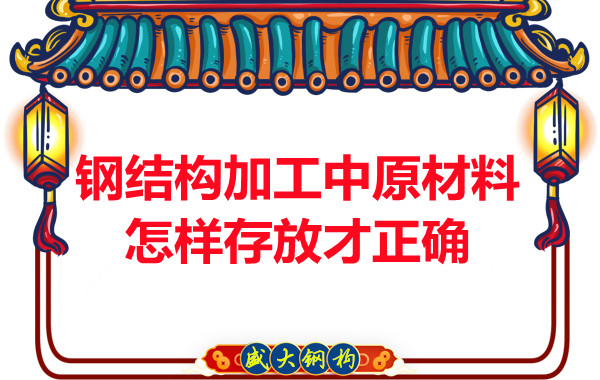 钢结构加工中原材料怎样存放才正确

盛大钢构